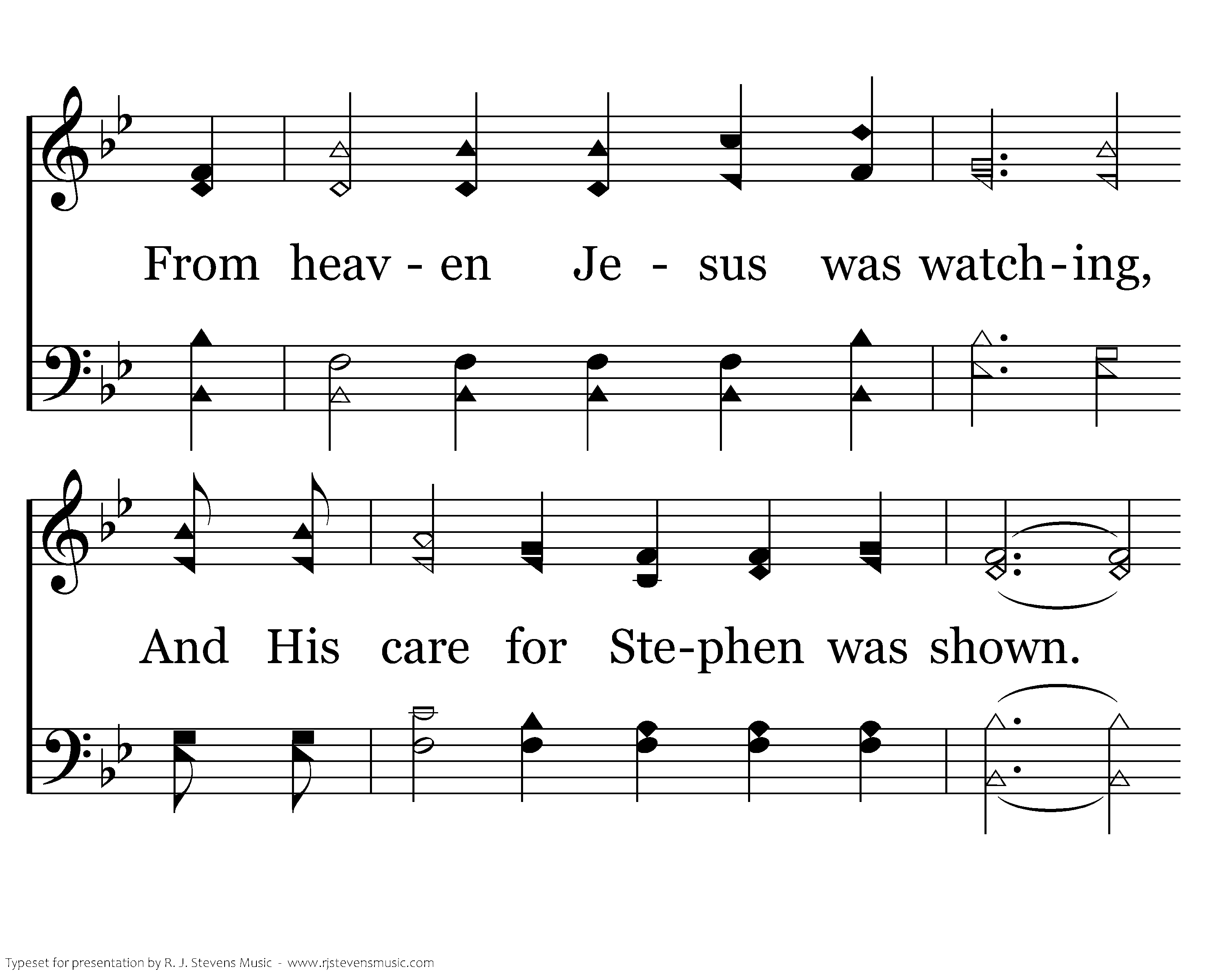 From heav - en Je - sus was watch-ing,

And His care for Ste-phen was shown.

Typeset for presentation by R. J. Stevens Music - www.rjstevensmusic.com